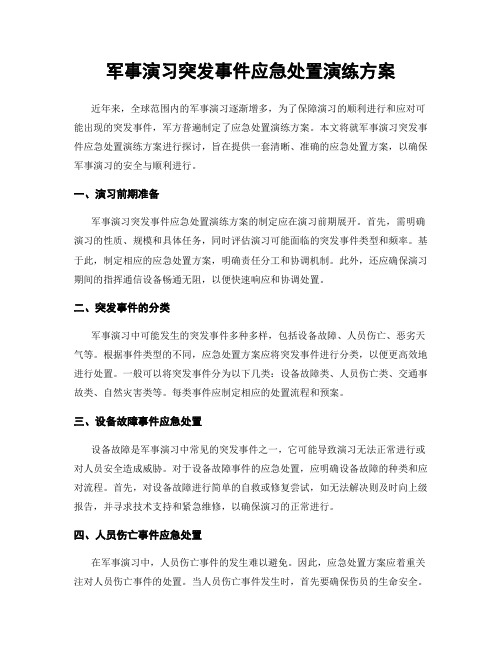 军事演习突发事件应急处置演练方案

近年来，全球范围内的军事演习逐渐增多，为了保障演习的顺利进行和应对可能出现的突发事件，军方普遍制定了应急处置演练方案。本文将就军事演习突发事件应急处置演练方案进行探讨，旨在提供一套清晰、准确的应急处置方案，以确保军事演习的安全与顺利进行。

一、演习前期准备

军事演习突发事件应急处置演练方案的制定应在演习前期展开。首先，需明确演习的性质、规模和具体任务，同时评估演习可能面临的突发事件类型和频率。基于此，制定相应的应急处置方案，明确责任分工和协调机制。此外，还应确保演习期间的指挥通信设备畅通无阻，以便快速响应和协调处置。

二、突发事件的分类

军事演习中可能发生的突发事件多种多样，包括设备故障、人员伤亡、恶劣天气等。根据事件类型的不同，应急处置方案应将突发事件进行分类，以便更高效地进行处置。一般可以将突发事件分为以下几类：设备故障类、人员伤亡类、交通事故类、自然灾害类等。每类事件应制定相应的处置流程和预案。

三、设备故障事件应急处置

设备故障是军事演习中常见的突发事件之一，它可能导致演习无法正常进行或对人员安全造成威胁。对于设备故障事件的应急处置，应明确设备故障的种类和应对流程。首先，对设备故障进行简单的自救或修复尝试，如无法解决则及时向上级报告，并寻求技术支持和紧急维修，以确保演习的正常进行。

四、人员伤亡事件应急处置

在军事演习中，人员伤亡事件的发生难以避免。因此，应急处置方案应着重关注对人员伤亡事件的处置。当人员伤亡事件发生时，首先要确保伤员的生命安全。